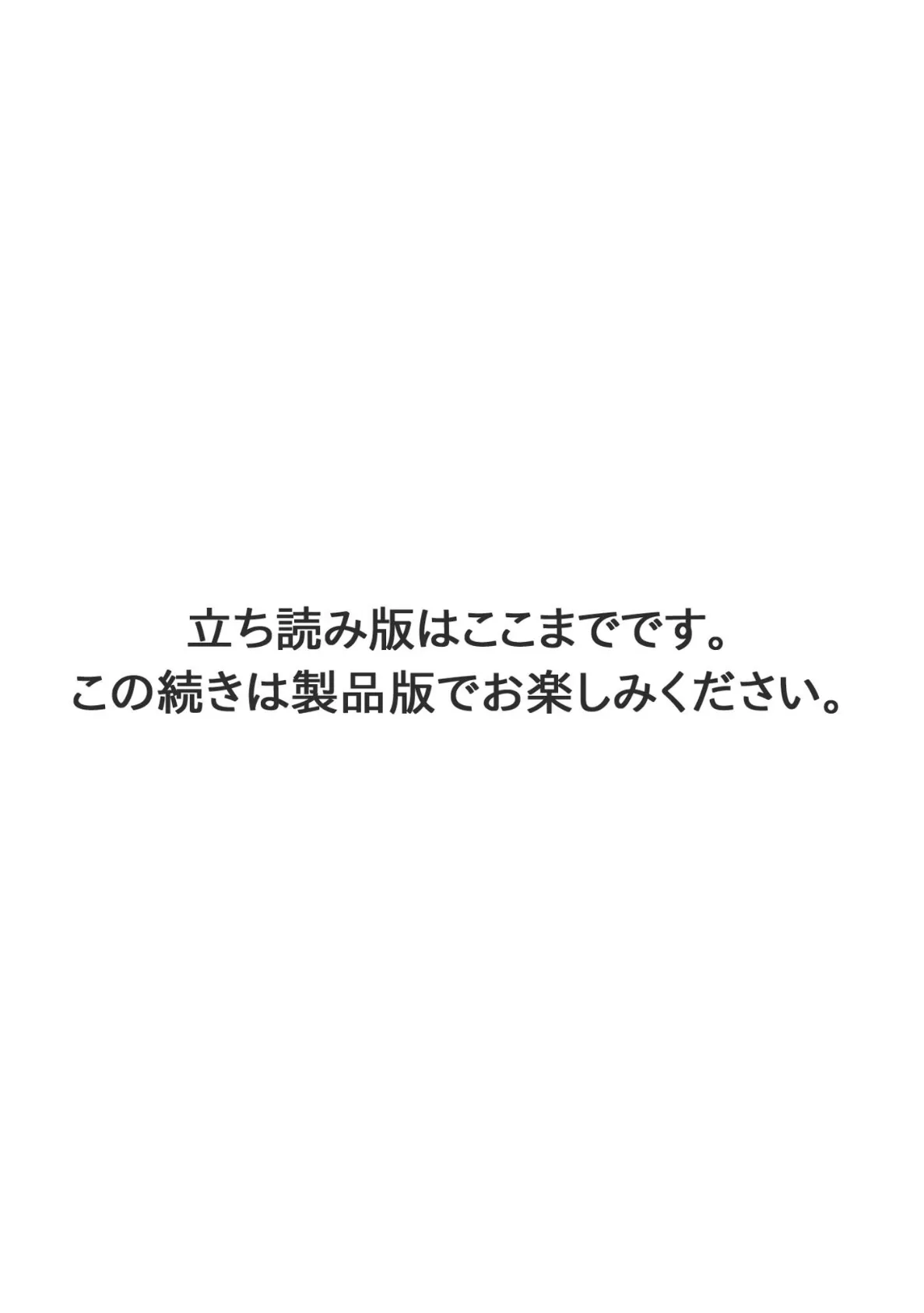 立ち読み版はここまでです。
この続きは製品版でお楽しみください。